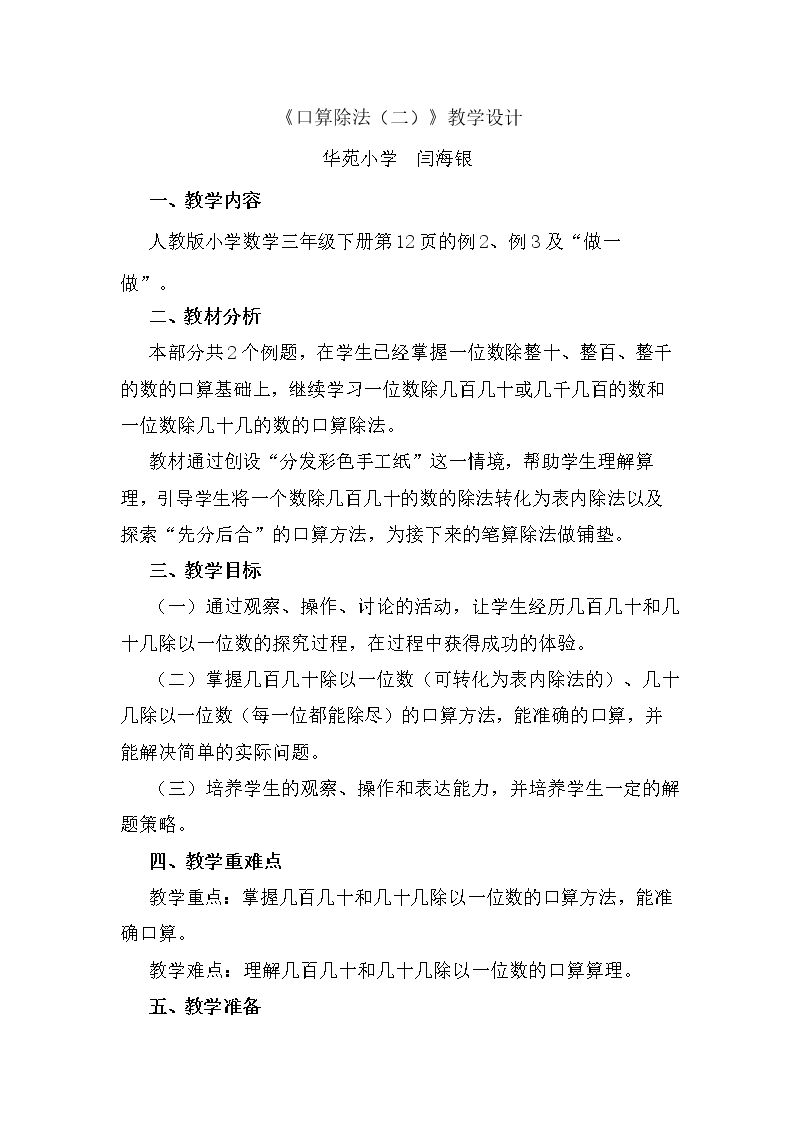 《口算除法（二）》教学设计

华苑小学 闫海银

一、教学内容

人教版小学数学三年级下册第12页的例2、例3及“做一做”。

二、教材分析

本部分共2个例题，在学生已经掌握一位数除整十、整百、整千的数的口算基础上，继续学习一位数除几百几十或几千几百的数和一位数除几十几的数的口算除法。

教材通过创设“分发彩色手工纸”这一情境，帮助学生理解算理，引导学生将一个数除几百几十的数的除法转化为表内除法以及探索“先分后合”的口算方法，为接下来的笔算除法做铺垫。

三、教学目标

（一）通过观察、操作、讨论的活动，让学生经历几百几十和几十几除以一位数的探究过程，在过程中获得成功的体验。

（二）掌握几百几十除以一位数（可转化为表内除法的）、几十几除以一位数（每一位都能除尽）的口算方法，能准确的口算，并能解决简单的实际问题。

（三）培养学生的观察、操作和表达能力，并培养学生一定的解题策略。

四、教学重难点

教学重点：掌握几百几十和几十几除以一位数的口算方法，能准确口算。

教学难点：理解几百几十和几十几除以一位数的口算算理。

五、教学准备